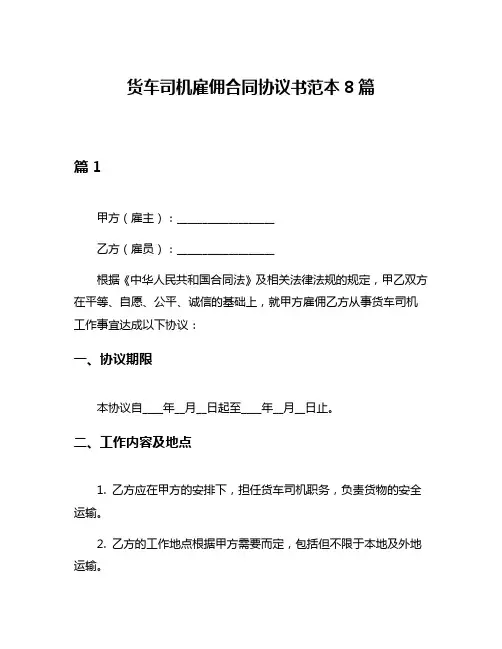 货车司机雇佣合同协议书范本 8 篇

篇 1

甲方（雇主）：________________

乙方（雇员）：________________

根据《中华人民共和国合同法》及相关法律法规的规定，甲乙双方在平等、自愿、公平、诚信的基础上，就甲方雇佣乙方从事货车司机工作事宜达成以下协议：

一、协议期限

本协议自____年__月__日起至____年__月__日止。

二、工作内容及地点

1. 乙方应在甲方的安排下，担任货车司机职务，负责货物的安全运输。

2. 乙方的工作地点根据甲方需要而定，包括但不限于本地及外地运输。